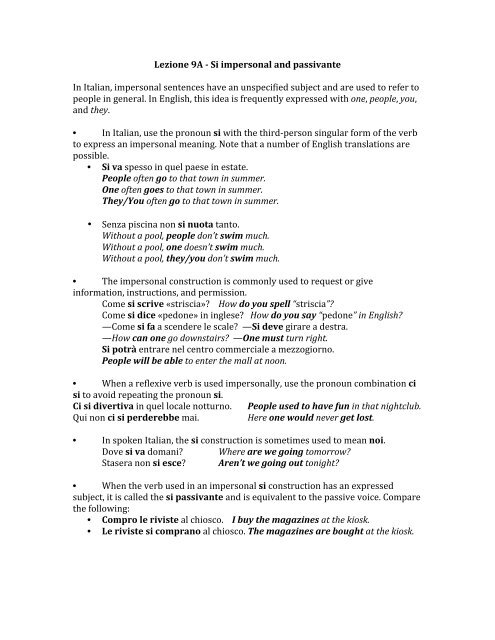 Lezione 9A - Si impersonal and passivante

In Italian, impersonal sentences have an unspecified subject and are used to refer to people in general. In English, this idea is frequently expressed with one, people, you, and they.

• In Italian, use the pronoun si with the third-person singular form of the verb to express an impersonal meaning. Note that a number of English translations are possible.

• Si va spesso in quel paese in estate.
People often go to that town in summer.
One often goes to that town in summer.
They/You often go to that town in summer.

• Senza piscina non si nuota tanto.
Without a pool, people don't swim much.
Without a pool, one doesn't swim much.
Without a pool, they/you don't swim much.

• The impersonal construction is commonly used to request or give information, instructions, and permission.
Come si scrive «striscia»? How do you spell "striscia"?
Come si dice «pedone» in inglese? How do you say "pedone" in English?
—Come si fa a scendere le scale? —Si deve girare a destra.
—How can one go downstairs? —One must turn right.
Si potrà entrare nel centro commerciale a mezzogiorno.
People will be able to enter the mall at noon.

• When a reflexive verb is used impersonally, use the pronoun combination ci si to avoid repeating the pronoun si.
Ci si divertiva in quel locale notturno. People used to have fun in that nightclub.
Qui non ci si perderebbe mai. Here one would never get lost.

• In spoken Italian, the si construction is sometimes used to mean noi.
Dove si va domani? Where are we going tomorrow?
Stasera non si esce? Aren't we going out tonight?

• When the verb used in an impersonal si construction has an expressed subject, it is called the si passivante and is equivalent to the passive voice. Compare the following:
• Compro le riviste al chiosco. I buy the magazines at the kiosk.
• Le riviste si comprano al chiosco. The magazines are bought at the kiosk.